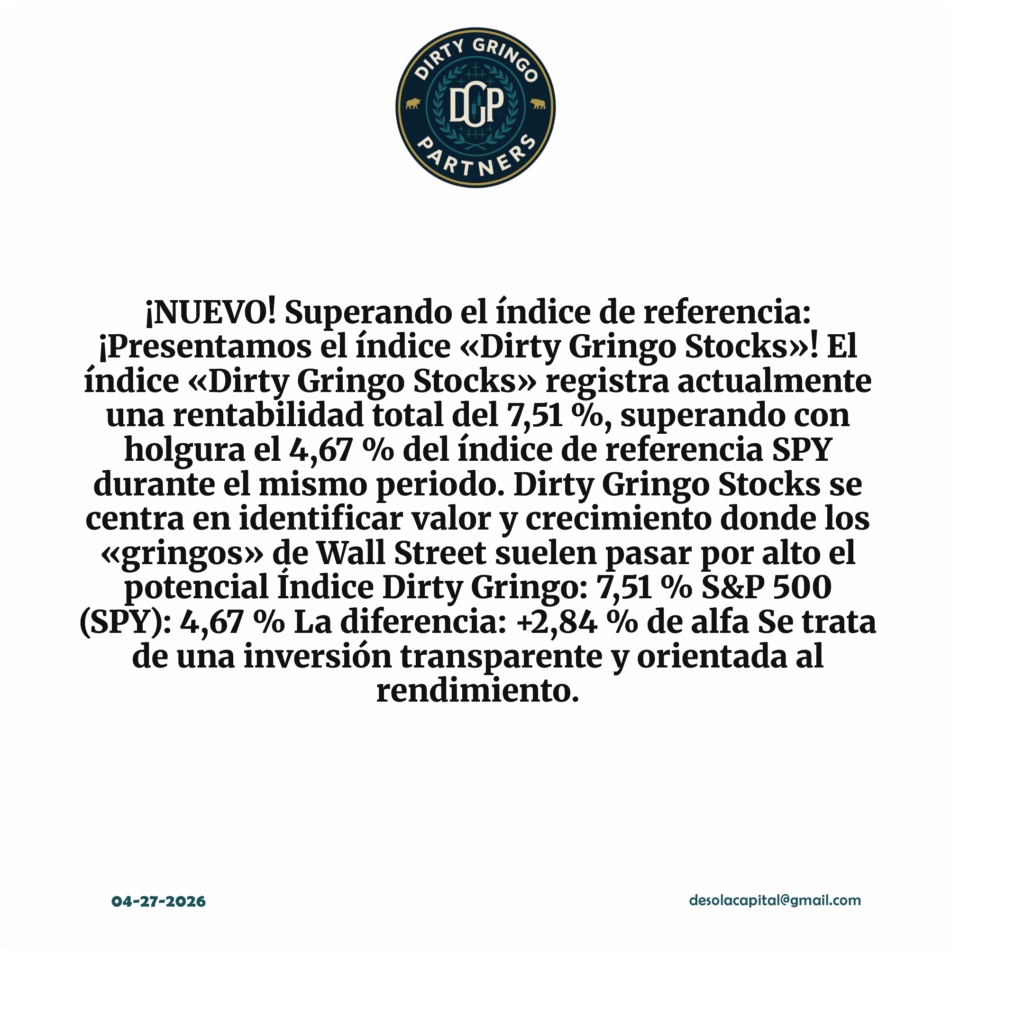 DIRTY GRINGO
DGP
PARTNERS

¡NUEVO! Superando el índice de referencia: ¡Presentamos el índice «Dirty Gringo Stocks»! El índice «Dirty Gringo Stocks» registra actualmente una rentabilidad total del 7,51 %, superando con holgura el 4,67 % del índice de referencia SPY durante el mismo periodo. Dirty Gringo Stocks se centra en identificar valor y crecimiento donde los «gringos» de Wall Street suelen pasar por alto el potencial Índice Dirty Gringo: 7,51 % S&P 500 (SPY): 4,67 % La diferencia: +2,84 % de alfa Se trata de una inversión transparente y orientada al rendimiento.

04-27-2026

desolacapital@gmail.com